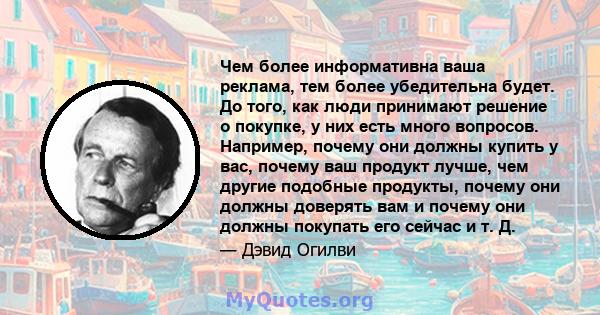 Чем более информативна ваша реклама, тем более убедительна будет. До того, как люди принимают решение о покупке, у них есть много вопросов. Например, почему они должны купить у вас, почему ваш продукт лучше, чем другие подобные продукты, почему они должны доверять вам и почему они должны покупать его сейчас и т. Д.

— Дэвид Огилви

MyQuotes.org